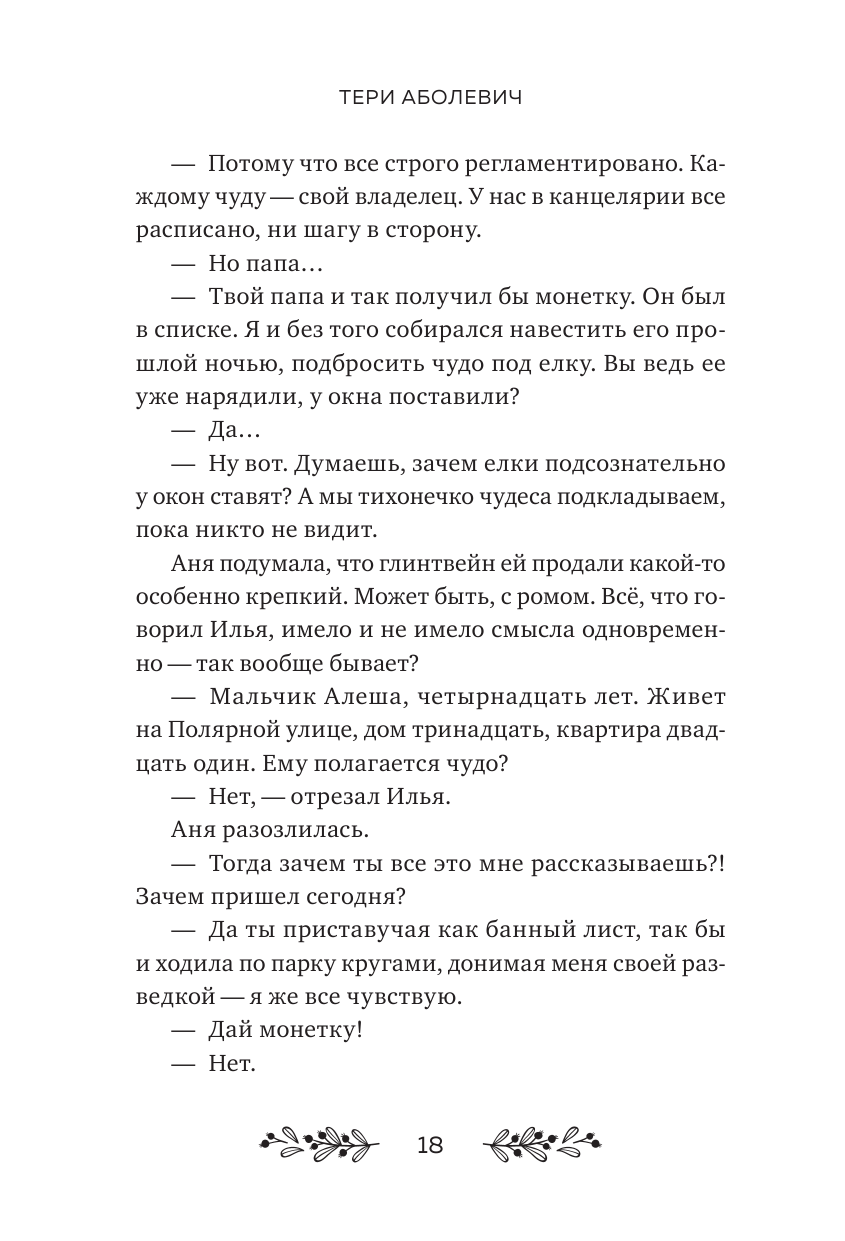 ТЕРИ АБОЛЕВИЧ

— Потому что все строго регламентировано. Каждому чуду — свой владелец. У нас в канцелярии все расписано, ни шагу в сторону.

— Но папа…

— Твой папа и так получил бы монетку. Он был в списке. Я и без того собирался навестить его прошлой ночью, подбросить чудо под елку. Вы ведь ее уже нарядили, у окна поставили?

— Да…

— Ну вот. Думаешь, зачем елки подсознательно у окон ставят? А мы тихонечко чудеса подкладываем, пока никто не видит.

Аня подумала, что глинтвейн ей продали какой-то особенно крепкий. Может быть, с ромом. Всё, что говорил Илья, имело и не имело смысла одновременно — так вообще бывает?

— Мальчик Алеша, четырнадцать лет. Живет на Полярной улице, дом тринадцать, квартира двадцать один. Ему полагается чудо?

— Нет, — отрезал Илья.

Аня разозлилась.

— Тогда зачем ты все это мне рассказываешь?! Зачем пришел сегодня?

— Да ты приставучая как банный лист, так бы и ходила по парку кругами, донимая меня своей разведкой — я же все чувствую.

— Дай монетку!

— Нет.

18